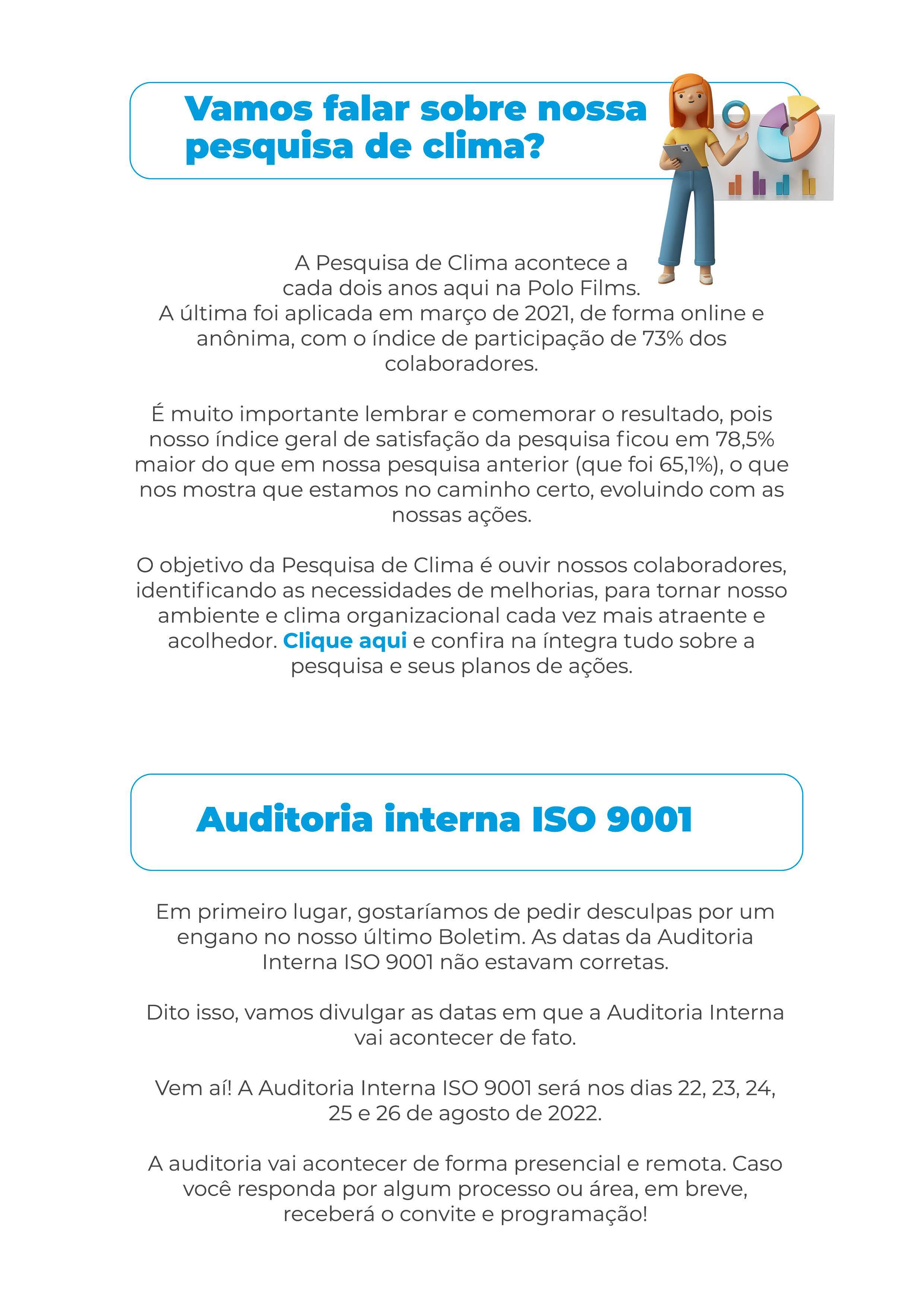 Vamos falar sobre nossa pesquisa de clima?

A Pesquisa de Clima acontece a cada dois anos aqui na Polo Films. A última foi aplicada em março de 2021, de forma online e anônima, com o índice de participação de 73% dos colaboradores.

É muito importante lembrar e comemorar o resultado, pois nosso índice geral de satisfação da pesquisa ficou em 78,5% maior do que em nossa pesquisa anterior (que foi 65,1%), o que nos mostra que estamos no caminho certo, evoluindo com as nossas ações.

O objetivo da Pesquisa de Clima é ouvir nossos colaboradores, identificando as necessidades de melhorias, para tornar nosso ambiente e clima organizacional cada vez mais atraente e acolhedor. Clique aqui e confira na íntegra tudo sobre a pesquisa e seus planos de ações.

Auditoria interna ISO 9001

Em primeiro lugar, gostaríamos de pedir desculpas por um engano no nosso último Boletim. As datas da Auditoria Interna ISO 9001 não estavam corretas.

Dito isso, vamos divulgar as datas em que a Auditoria Interna vai acontecer de fato.

Vem aí! A Auditoria Interna ISO 9001 será nos dias 22, 23, 24, 25 e 26 de agosto de 2022.

A auditoria vai acontecer de forma presencial e remota. Caso você responda por algum processo ou área, em breve, receberá o convite e programação!